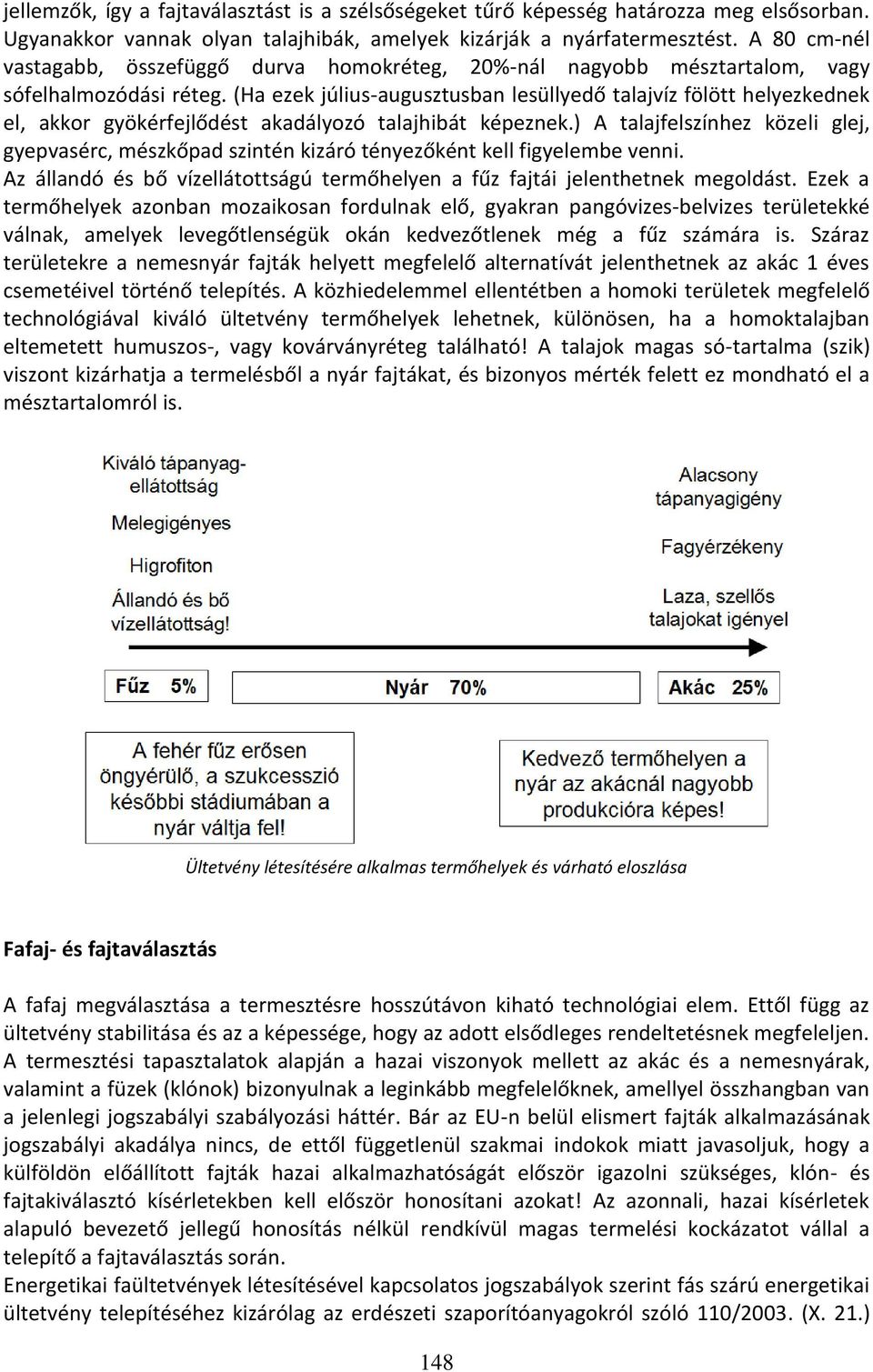 jellemzők, így a fajtaválasztást is a szélsőségeket tűrő képesség határozza meg elsősorban. Ugyanakkor vannak olyan talajhibák, amelyek kizárják a nyárfatermesztést. A 80 cm-nél vastagabb, összefüggő durva homokréteg, 20%-nál nagyobb mésztartalom, vagy sófelhalmozódási réteg. (Ha ezek július-augusztusban lesüllyedő talajvíz fölött helyezkednek el, akkor gyökérfejlődést akadályozó talajhibát képeznek.) A talajfelszínhez közeli glej, gyepvasérc, mészkőpad szintén kizáró tényezőként kell figyelembe venni.
Az állandó és bő vízellátottságú termőhelyen a fűz fajtái jelenthetnek megoldást. Ezek a termőhelyek azonban mozaikosan fordulnak elő, gyakran pangóvizes-belvizes területekké válnak, amelyek levegőtlenségük okán kedvezőtlenek még a fűz számára is. Száraz területekre a nemesnyár fajták helyett megfelelő alternatívát jelenthetnek az akác 1 éves csemetéivel történő telepítés. A közhiedelemmel ellentétben a homoki területek megfelelő technológiával kiváló ültetvény termőhelyek lehetnek, különösen, ha a homoktalajban eltemetett humuszos-, vagy kovárványréteg található! A talajok magas só-tartalma (szik) viszont kizárhatja a termelésből a nyár fajtákat, és bizonyos mérték felett ez mondható el a mésztartalomról is.

Kiváló tápanyag-ellátottság
Melegigényes
Higrofiton
Állandó és bő vízellátottság!

Alacsony tápanyagigény
Fagyérzékeny
Laza, szellős talajokat igényel

Fűz 5%
Nyár 70%
Akác 25%

A fehér fűz erősen öngyérülő, a szukcesszió későbbi stádiumában a nyár váltja fel!

Kedvező termőhelyen a nyár az akácnál nagyobb produkcióra képes!

Ültetvény létesítésére alkalmas termőhelyek és várható eloszlása

Fafaj- és fajtaválasztás

A fafaj megválasztása a termesztésre hosszútávon kiható technológiai elem. Ettől függ az ültetvény stabilitása és az a képessége, hogy az adott elsődleges rendeltetésnek megfeleljen. A termesztési tapasztalatok alapján a hazai viszonyok mellett az akác és a nemesnyárak, valamint a füzek (klónok) bizonyulnak a leginkább megfelelőknek, amellyel összhangban van a jelenlegi jogszabályi szabályozási háttér. Bár az EU-n belül elismert fajták alkalmazásának jogszabályi akadálya nincs, de ettől függetlenül szakmai indokok miatt javasoljuk, hogy a külföldön előállított fajták hazai alkalmazhatóságát először igazolni szükséges, klón- és fajtakiválasztó kísérletekben kell először honosítani azokat! Az azonnali, hazai kísérletek alapuló bevezető jellegű honosítás nélkül rendkívül magas termelési kockázatot vállal a telepítő a fajtaválasztás során.
Energetikai faültetvények létesítésével kapcsolatos jogszabályok szerint fás szárú energetikai ültetvény telepítéséhez kizárólag az erdészeti szaporítóanyagokról szóló 110/2003. (X. 21.)

148